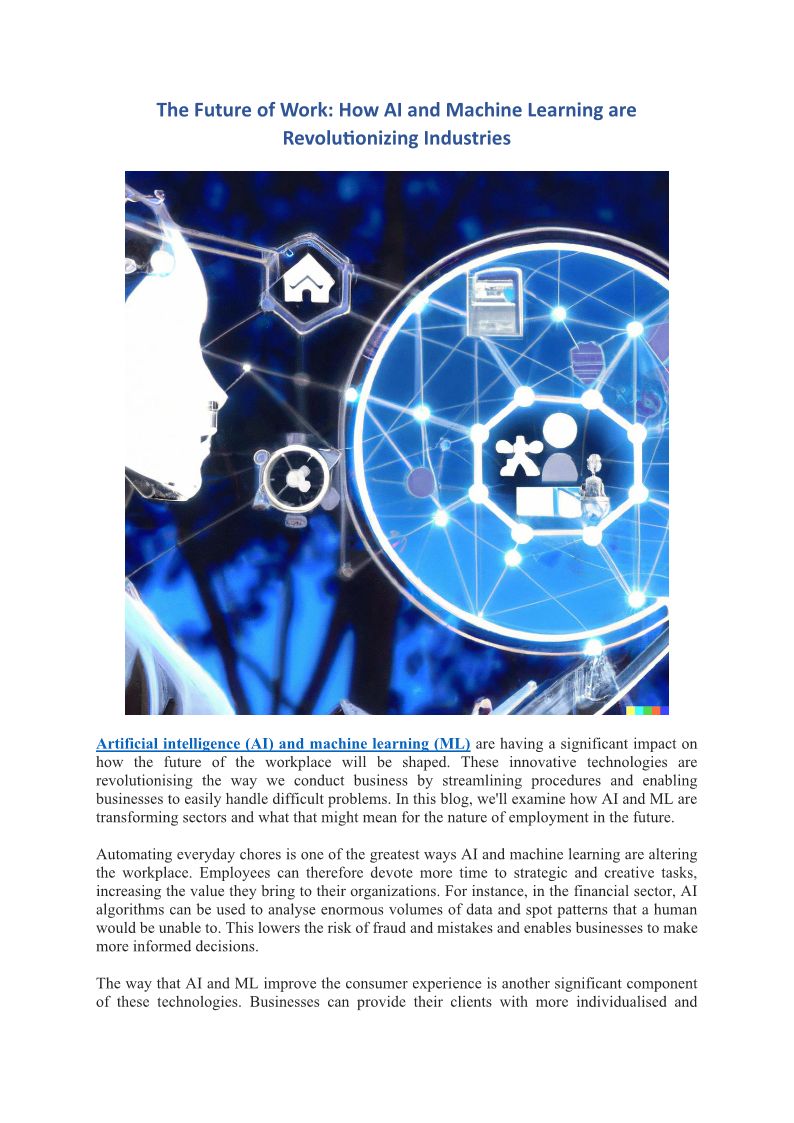 The Future of Work: How AI and Machine Learning are Revolutionizing Industries

Artificial intelligence (AI) and machine learning (ML) are having a significant impact on how the future of the workplace will be shaped. These innovative technologies are revolutionising the way we conduct business by streamlining procedures and enabling businesses to easily handle difficult problems. In this blog, we'll examine how AI and ML are transforming sectors and what that might mean for the nature of employment in the future.

Automating everyday chores is one of the greatest ways AI and machine learning are altering the workplace. Employees can therefore devote more time to strategic and creative tasks, increasing the value they bring to their organizations. For instance, in the financial sector, AI algorithms can be used to analyse enormous volumes of data and spot patterns that a human would be unable to. This lowers the risk of fraud and mistakes and enables businesses to make more informed decisions.

The way that AI and ML improve the consumer experience is another significant component of these technologies. Businesses can provide their clients with more individualised and